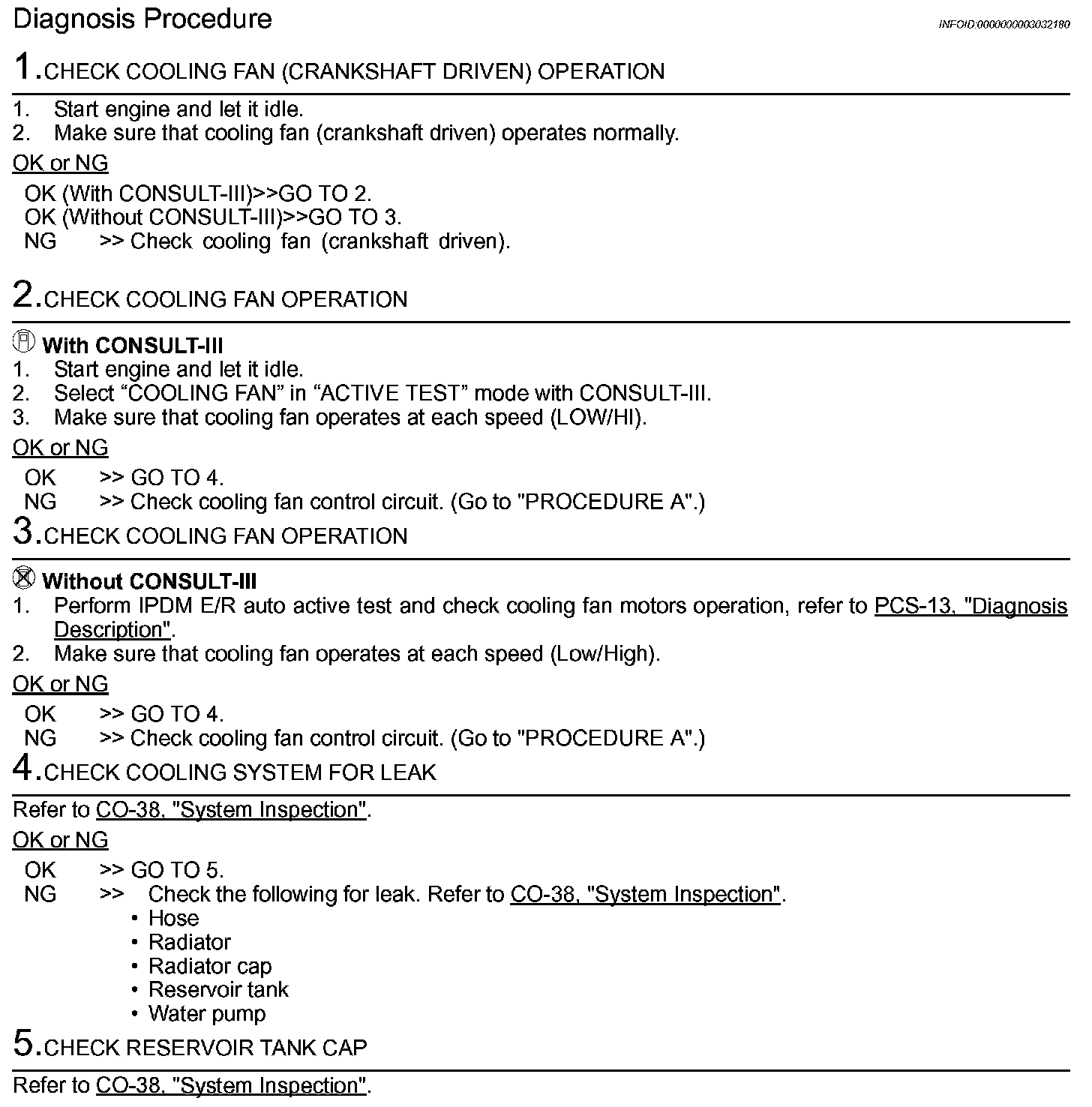 Diagnosis Procedure

INFOID:0000000003032180

1.CHECK COOLING FAN (CRANKSHAFT DRIVEN) OPERATION

1. Start engine and let it idle.
2. Make sure that cooling fan (crankshaft driven) operates normally.

OK or NG

OK (With CONSULT-III)>>GO TO 2.
OK (Without CONSULT-III)>>GO TO 3.
NG >> Check cooling fan (crankshaft driven).

2.CHECK COOLING FAN OPERATION

With CONSULT-III
1. Start engine and let it idle.
2. Select “COOLING FAN” in “ACTIVE TEST” mode with CONSULT-III.
3. Make sure that cooling fan operates at each speed (LOW/HI).

OK or NG

OK >> GO TO 4.
NG >> Check cooling fan control circuit. (Go to "PROCEDURE A".)

3.CHECK COOLING FAN OPERATION

Without CONSULT-III
1. Perform IPDM E/R auto active test and check cooling fan motors operation, refer to PCS-13, "Diagnosis Description".
2. Make sure that cooling fan operates at each speed (Low/High).

OK or NG

OK >> GO TO 4.
NG >> Check cooling fan control circuit. (Go to "PROCEDURE A".)

4.CHECK COOLING SYSTEM FOR LEAK

Refer to CO-38, "System Inspection".

OK or NG

OK >> GO TO 5.
NG >> Check the following for leak. Refer to CO-38, "System Inspection".
• Hose
• Radiator
• Radiator cap
• Reservoir tank
• Water pump

5.CHECK RESERVOIR TANK CAP

Refer to CO-38, "System Inspection".